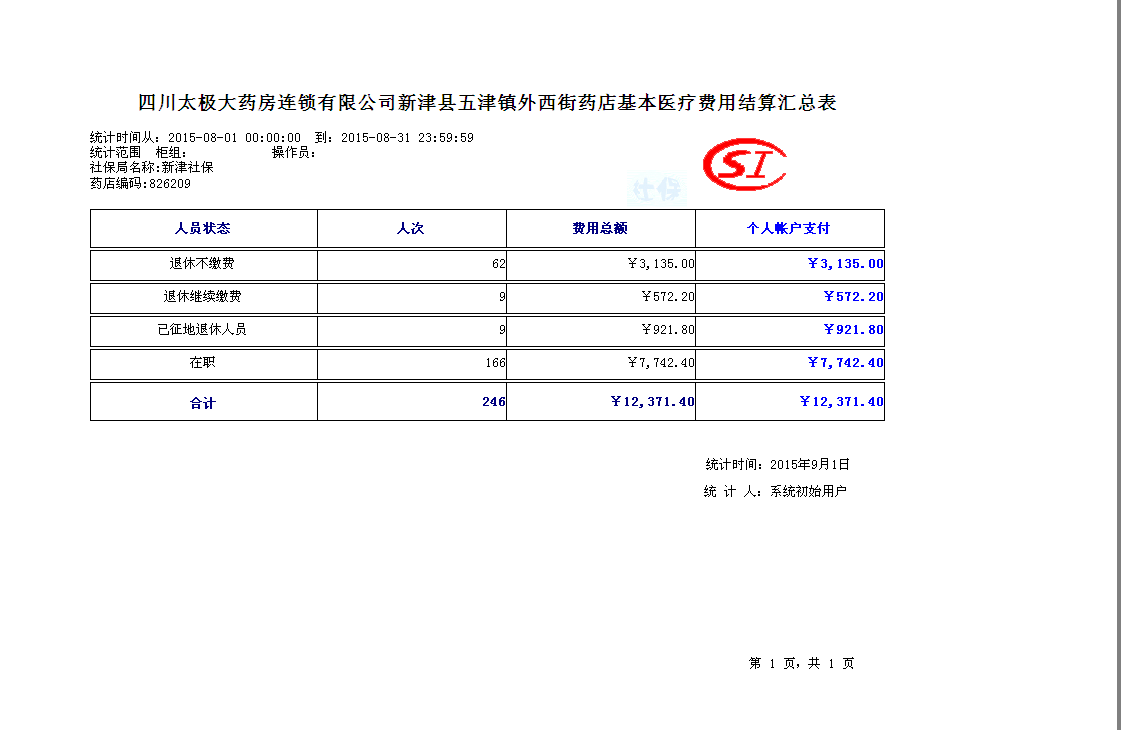 四川太极大药房连锁有限公司新津县五津镇外西街药店基本医疗费用结算汇总表

统计时间从：2015-08-01 00:00:00 到：2015-08-31 23:59:59
统计范围 柜组： 操作员：
社保局名称:新津社保
药店编码:826209

SI

社保

| 人员状态 | 人次 | 费用总额 | 个人帐户支付 |
|---|---|---|---|
| 退休不缴费 | 62 | ￥3,135.00 | ￥3,135.00 |
| 退休继续缴费 | 9 | ￥572.20 | ￥572.20 |
| 已征地退休人员 | 9 | ￥921.80 | ￥921.80 |
| 在职 | 166 | ￥7,742.40 | ￥7,742.40 |
| 合计 | 246 | ￥12,371.40 | ￥12,371.40 |

统计时间：2015年9月1日
统 计 人：系统初始用户

第 1 页，共 1 页